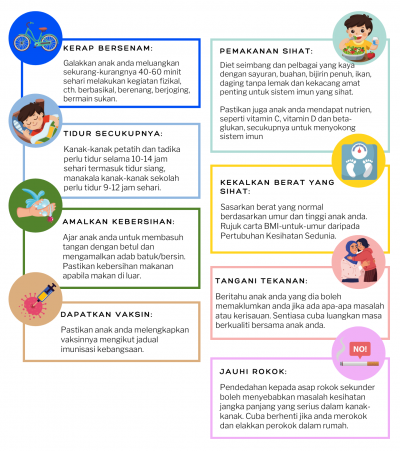 KERAP BERSENAM:

Galakkan anak anda meluangkan sekurang-kurangnya 40-60 minit sehari melakukan kegiatan fizikal, cth. berbasikal, berenang, berjoging, bermain sukan.

TIDUR SECUKUPNYA:

Kanak-kanak petatih dan tadika perlu tidur selama 10-14 jam sehari termasuk tidur siang, manakala kanak-kanak sekolah perlu tidur 9-12 jam sehari.

AMALKAN KEBERSIHAN:

Ajar anak anda untuk membasuh tangan dengan betul dan mengamalkan adab batuk/bersin. Pastikan kebersihan makanan apabila makan di luar.

DAPATKAN VAKSIN:

Pastikan anak anda melengkapkan vaksinnya mengikut jadual imunisasi kebangsaan.

PEMAKANAN SIHAT:

Diet seimbang dan pelbagai yang kaya dengan sayuran, buahan, bijirin penuh, ikan, daging tanpa lemak dan kekacang amat penting untuk sistem imun yang sihat.

Pastikan juga anak anda mendapat nutrien, seperti vitamin C, vitamin D dan beta-glukan, secukupnya untuk menyokong sistem imun

KEKALKAN BERAT YANG SIHAT:

Sasarkan berat yang normal berdasarkan umur dan tinggi anak anda. Rujuk carta BMI-untuk-umur daripada Pertubuhan Kesihatan Sedunia.

TANGANI TEKANAN:

Beritahu anak anda yang dia boleh memaklumkan anda jika ada apa-apa masalah atau kerisauan. Sentiasa cuba luangkan masa berkualiti bersama anak anda.

NO!

JAUHI ROKOK:

Pendedahan kepada asap rokok sekunder boleh menyebabkan masalah kesihatan jangka panjang yang serius dalam kanak-kanak. Cuba berhenti jika anda merokok dan elakkan perokok dalam rumah.